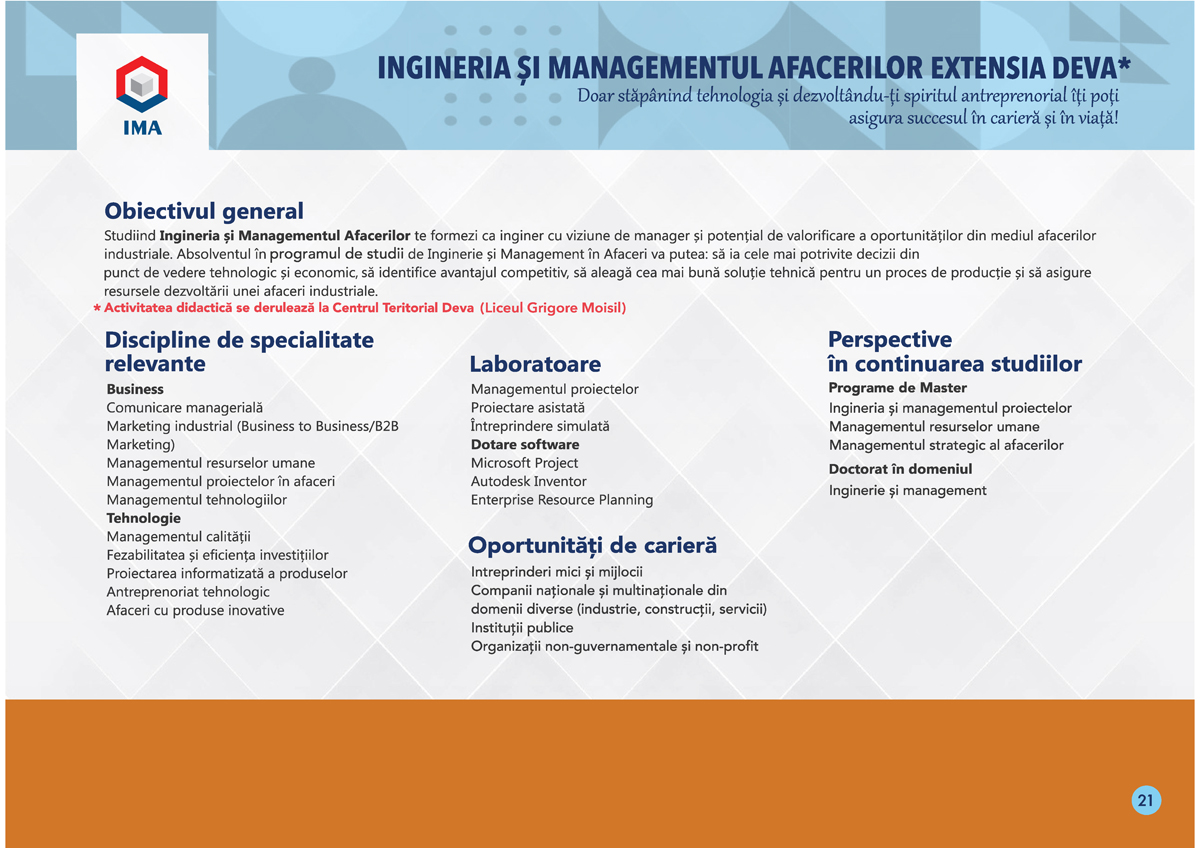 IMA

INGINERIA ȘI MANAGEMENTUL AFACERILOR EXTENSIA DEVA*
Doar stăpânind tehnologia și dezvoltându-ți spiritul antreprenorial îți poți asigura succesul în carieră și în viață!

Obiectivul general
Studiind Ingineria și Managementul Afacerilor te formezi ca inginer cu viziune de manager și potențial de valorificare a oportunităților din mediul afacerilor industriale. Absolventul în programul de studii de Inginerie și Management în Afaceri va putea: să ia cele mai potrivite decizii din punct de vedere tehnologic și economic, să identifice avantajul competitiv, să aleagă cea mai bună soluție tehnică pentru un proces de producție și să asigure resursele dezvoltării unei afaceri industriale.
* Activitatea didactică se derulează la Centrul Teritorial Deva (Liceul Grigore Moisil)

Discipline de specialitate relevante
Business
Comunicare managerială
Marketing industrial (Business to Business/B2B Marketing)
Managementul resurselor umane
Managementul proiectelor în afaceri
Managementul tehnologiilor
Tehnologie
Managementul calității
Fezabilitatea și eficiența investițiilor
Proiectarea informatizată a produselor
Antreprenoriat tehnologic
Afaceri cu produse inovative

Laboratoare
Managementul proiectelor
Proiectare asistată
Întreprindere simulată
Dotare software
Microsoft Project
Autodesk Inventor
Enterprise Resource Planning

Oportunități de carieră
Intreprinderi mici și mijlocii
Companii naționale și multinaționale din domenii diverse (industrie, construcții, servicii)
Instituții publice
Organizații non-guvernamentale și non-profit

Perspective în continuarea studiilor
Programe de Master
Ingineria și managementul proiectelor
Managementul resurselor umane
Managementul strategic al afacerilor
Doctorat în domeniul
Inginerie și management

21